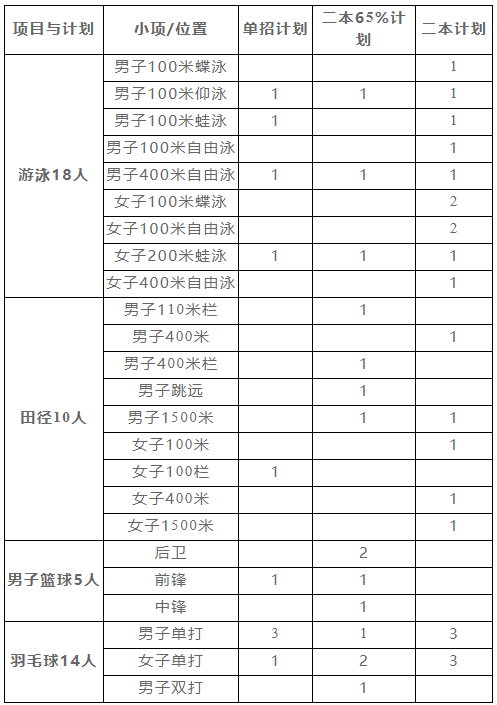 | 项目与计划 | 小项/位置 | 单招计划 | 二本65%计划 | 二本计划 |
|---|---|---|---|---|
| 游泳18人 | 男子100米蝶泳 | | | 1 |
| | 男子100米仰泳 | 1 | 1 | 1 |
| | 男子100米蛙泳 | 1 | | 1 |
| | 男子100米自由泳 | | | 1 |
| | 男子400米自由泳 | 1 | 1 | 1 |
| | 女子100米蝶泳 | | | 2 |
| | 女子100米自由泳 | | | 2 |
| | 女子200米蛙泳 | 1 | 1 | 1 |
| | 女子400米自由泳 | | | 1 |
| 田径10人 | 男子110米栏 | | 1 | |
| | 男子400米 | | | 1 |
| | 男子400米栏 | | 1 | |
| | 男子跳远 | | 1 | |
| | 男子1500米 | | 1 | 1 |
| | 女子100米 | | | 1 |
| | 女子100栏 | 1 | | |
| | 女子400米 | | | 1 |
| | 女子1500米 | | | 1 |
| 男子篮球5人 | 后卫 | | 2 | |
| | 前锋 | 1 | 1 | |
| | 中锋 | | 1 | |
| 羽毛球14人 | 男子单打 | 3 | 1 | 3 |
| | 女子单打 | 1 | 2 | 3 |
| | 男子双打 | | 1 | |